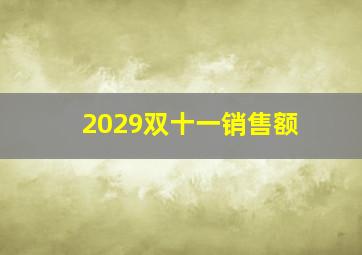 2029双十一销售额